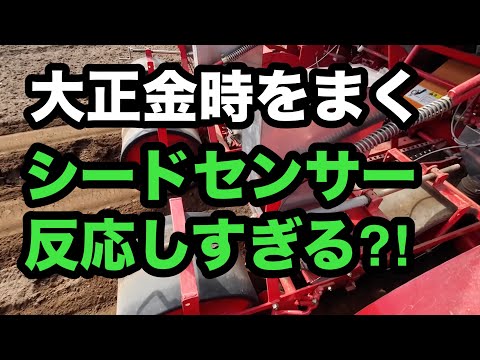 大正金時をまく
シードセンサー
反応しすぎる?!